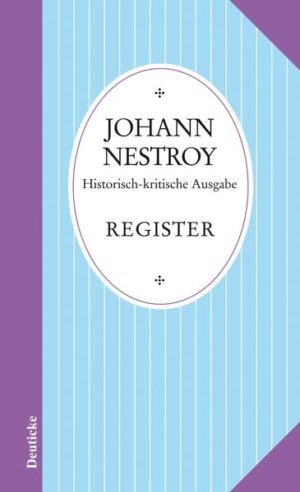 JOHANN NESTROY
Historisch-kritische Ausgabe

REGISTER

Deuticke